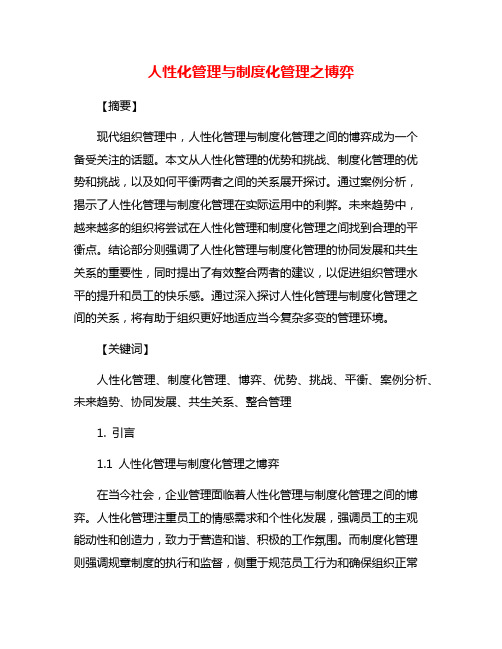 人性化管理与制度化管理之博弈

【摘要】

现代组织管理中，人性化管理与制度化管理之间的博弈成为一个备受关注的话题。本文从人性化管理的优势和挑战、制度化管理的优势和挑战，以及如何平衡两者之间的关系展开探讨。通过案例分析，揭示了人性化管理与制度化管理在实际运用中的利弊。未来趋势中，越来越多的组织将尝试在人性化管理和制度化管理之间找到合理的平衡点。结论部分则强调了人性化管理与制度化管理的协同发展和共生关系的重要性，同时提出了有效整合两者的建议，以促进组织管理水平的提升和员工的快乐感。通过深入探讨人性化管理与制度化管理之间的关系，将有助于组织更好地适应当今复杂多变的管理环境。

【关键词】

人性化管理、制度化管理、博弈、优势、挑战、平衡、案例分析、未来趋势、协同发展、共生关系、整合管理

1. 引言

1.1 人性化管理与制度化管理之博弈

在当今社会，企业管理面临着人性化管理与制度化管理之间的博弈。人性化管理注重员工的情感需求和个性化发展，强调员工的主观能动性和创造力，致力于营造和谐、积极的工作氛围。而制度化管理则强调规章制度的执行和监督，侧重于规范员工行为和确保组织正常